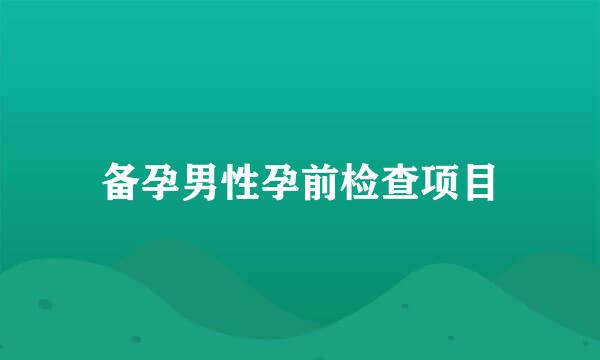 备孕男性孕前检查项目